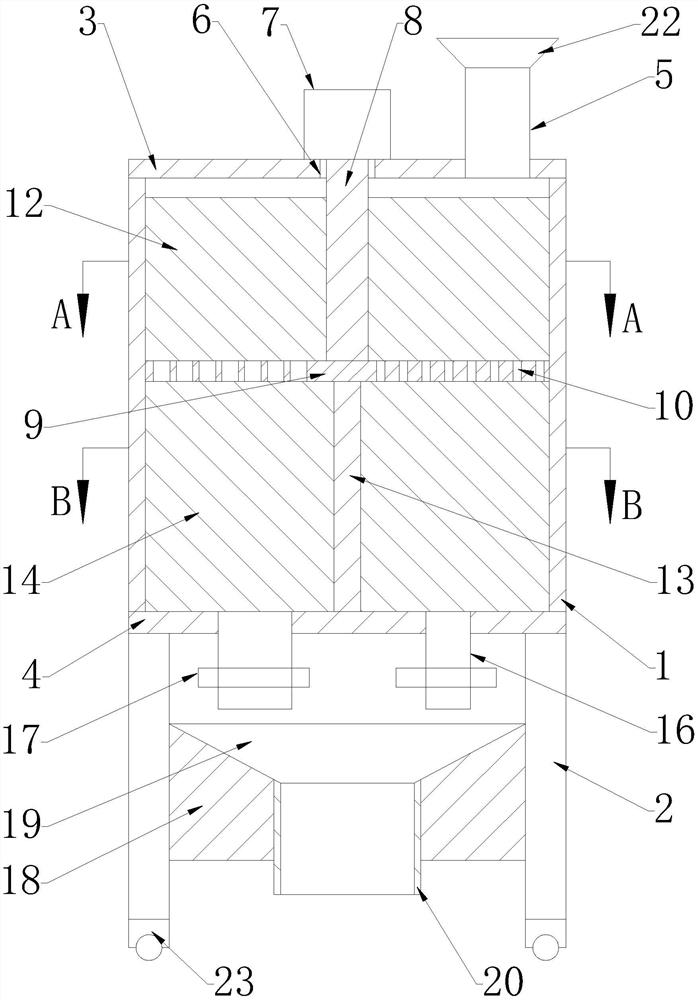 3
6
7
8
22
5
12
A
A
9
10
B
B
14
13
4
1
17
16
19
2
18
23
20